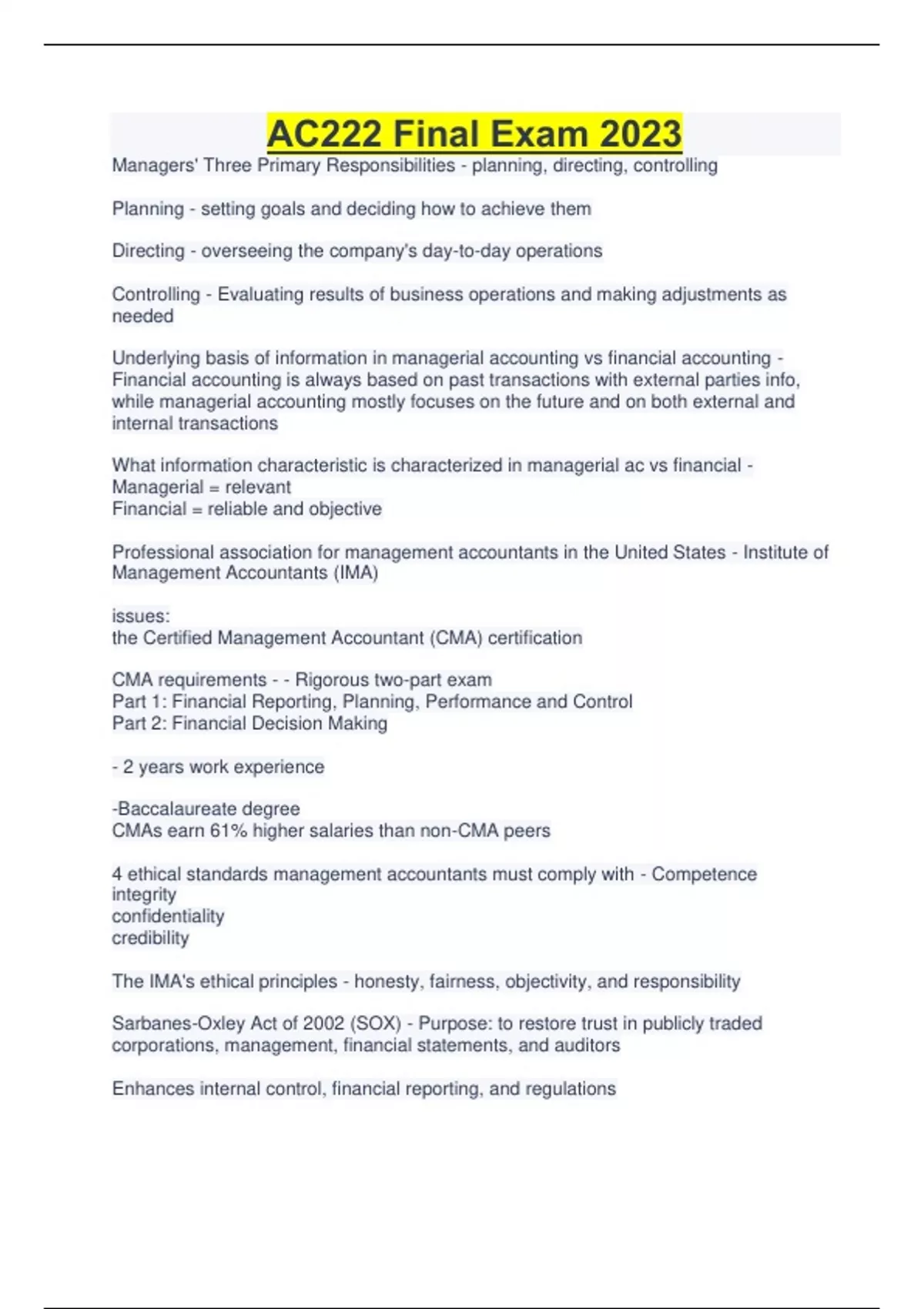 AC222 Final Exam 2023

Managers' Three Primary Responsibilities - planning, directing, controlling

Planning - setting goals and deciding how to achieve them

Directing - overseeing the company's day-to-day operations

Controlling - Evaluating results of business operations and making adjustments as needed

Underlying basis of information in managerial accounting vs financial accounting - Financial accounting is always based on past transactions with external parties info, while managerial accounting mostly focuses on the future and on both external and internal transactions

What information characteristic is characterized in managerial ac vs financial - Managerial = relevant
Financial = reliable and objective

Professional association for management accountants in the United States - Institute of Management Accountants (IMA)

issues:
the Certified Management Accountant (CMA) certification

CMA requirements - - Rigorous two-part exam
Part 1: Financial Reporting, Planning, Performance and Control
Part 2: Financial Decision Making

- 2 years work experience

-Baccalaureate degree
CMAs earn 61% higher salaries than non-CMA peers

4 ethical standards management accountants must comply with - Competence
integrity
confidentiality
credibility

The IMA's ethical principles - honesty, fairness, objectivity, and responsibility

Sarbanes-Oxley Act of 2002 (SOX) - Purpose: to restore trust in publicly traded corporations, management, financial statements, and auditors

Enhances internal control, financial reporting, and regulations